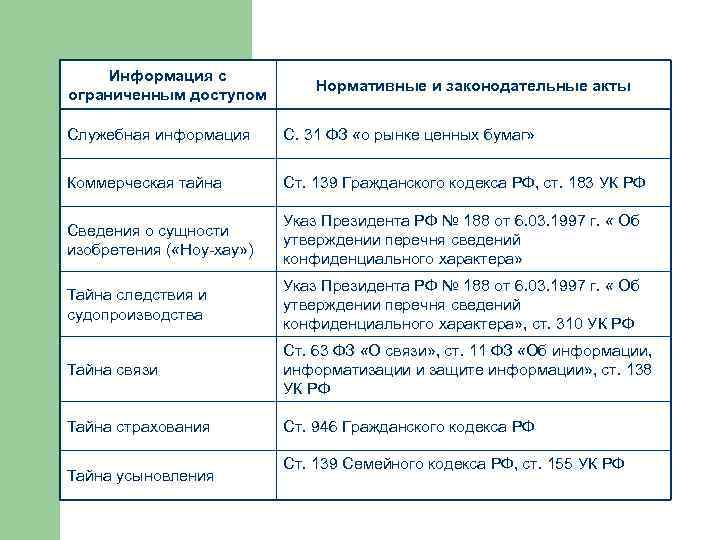 | Информация с ограниченным доступом | Нормативные и законодательные акты |
|---|---|
| Служебная информация | С. 31 ФЗ «о рынке ценных бумаг» |
| Коммерческая тайна | Ст. 139 Гражданского кодекса РФ, ст. 183 УК РФ |
| Сведения о сущности изобретения («Ноу-хау») | Указ Президента РФ № 188 от 6.03.1997 г. « Об утверждении перечня сведений конфиденциального характера» |
| Тайна следствия и судопроизводства | Указ Президента РФ № 188 от 6.03.1997 г. « Об утверждении перечня сведений конфиденциального характера», ст. 310 УК РФ |
| Тайна связи | Ст. 63 ФЗ «О связи», ст. 11 ФЗ «Об информации, информатизации и защите информации», ст. 138 УК РФ |
| Тайна страхования | Ст. 946 Гражданского кодекса РФ |
| Тайна усыновления | Ст. 139 Семейного кодекса РФ, ст. 155 УК РФ |